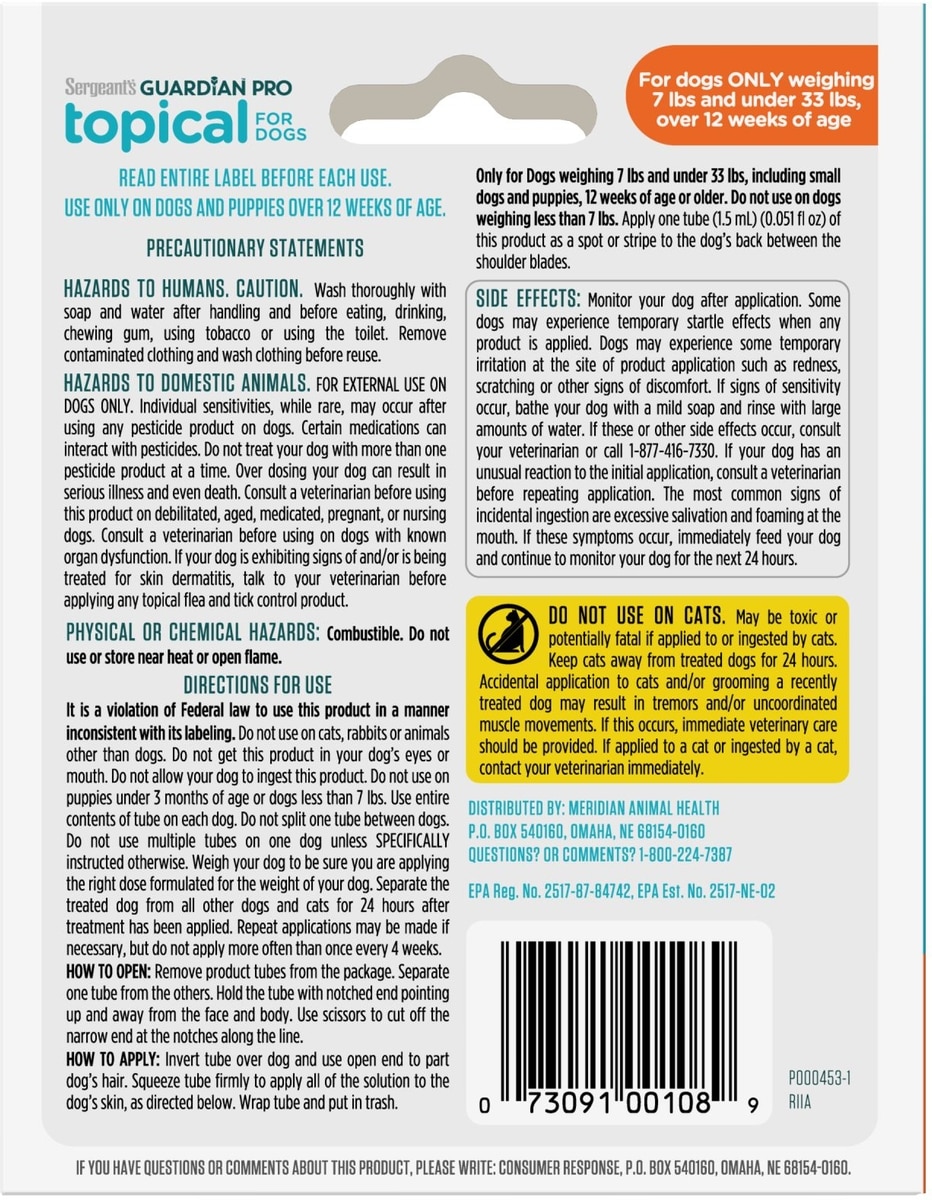 Sergeant's GUARDIAN PRO
topical FOR DOGS

For dogs ONLY weighing 7 lbs and under 33 lbs, over 12 weeks of age

READ ENTIRE LABEL BEFORE EACH USE.
USE ONLY ON DOGS AND PUPPIES OVER 12 WEEKS OF AGE.

PRECAUTIONARY STATEMENTS

HAZARDS TO HUMANS. CAUTION. Wash thoroughly with soap and water after handling and before eating, drinking, chewing gum, using tobacco or using the toilet. Remove contaminated clothing and wash clothing before reuse.

HAZARDS TO DOMESTIC ANIMALS. FOR EXTERNAL USE ON DOGS ONLY. Individual sensitivities, while rare, may occur after using any pesticide product on dogs. Certain medications can interact with pesticides. Do not treat your dog with more than one pesticide product at a time. Over dosing your dog can result in serious illness and even death. Consult a veterinarian before using this product on debilitated, aged, medicated, pregnant, or nursing dogs. Consult a veterinarian before using on dogs with known organ dysfunction. If your dog is exhibiting signs of and/or is being treated for skin dermatitis, talk to your veterinarian before applying any topical flea and tick control product.

PHYSICAL OR CHEMICAL HAZARDS: Combustible. Do not use or store near heat or open flame.

DIRECTIONS FOR USE

It is a violation of Federal law to use this product in a manner inconsistent with its labeling. Do not use on cats, rabbits or animals other than dogs. Do not get this product in your dog's eyes or mouth. Do not allow your dog to ingest this product. Do not use on puppies under 3 months of age or dogs less than 7 lbs. Use entire contents of tube on each dog. Do not split one tube between dogs. Do not use multiple tubes on one dog unless SPECIFICALLY instructed otherwise. Weigh your dog to be sure you are applying the right dose formulated for the weight of your dog. Separate the treated dog from all other dogs and cats for 24 hours after treatment has been applied. Repeat applications may be made if necessary, but do not apply more often than once every 4 weeks.

HOW TO OPEN: Remove product tubes from the package. Separate one tube from the others. Hold the tube with notched end pointing up and away from the face and body. Use scissors to cut off the narrow end at the notches along the line.

HOW TO APPLY: Invert tube over dog and use open end to part dog's hair. Squeeze tube firmly to apply all of the solution to the dog's skin, as directed below. Wrap tube and put in trash.

Only for Dogs weighing 7 lbs and under 33 lbs, including small dogs and puppies, 12 weeks of age or older. Do not use on dogs weighing less than 7 lbs. Apply one tube (1.5 mL) (0.051 fl oz) of this product as a spot or stripe to the dog's back between the shoulder blades.

SIDE EFFECTS: Monitor your dog after application. Some dogs may experience temporary startle effects when any product is applied. Dogs may experience some temporary irritation at the site of product application such as redness, scratching or other signs of discomfort. If signs of sensitivity occur, bathe your dog with a mild soap and rinse with large amounts of water. If these or other side effects occur, consult your veterinarian or call 1-877-416-7330. If your dog has an unusual reaction to the initial application, consult a veterinarian before repeating application. The most common signs of incidental ingestion are excessive salivation and foaming at the mouth. If these symptoms occur, immediately feed your dog and continue to monitor your dog for the next 24 hours.

DO NOT USE ON CATS. May be toxic or potentially fatal if applied to or ingested by cats. Keep cats away from treated dogs for 24 hours. Accidental application to cats and/or grooming a recently treated dog may result in tremors and/or uncoordinated muscle movements. If this occurs, immediate veterinary care should be provided. If applied to a cat or ingested by a cat, contact your veterinarian immediately.

DISTRIBUTED BY: MERIDIAN ANIMAL HEALTH
P.O. BOX 540160, OMAHA, NE 68154-0160
QUESTIONS? OR COMMENTS? 1-800-224-7387

EPA Reg. No. 2517-87-84742, EPA Est. No. 2517-NE-02

0 73091 00108 9

P000453-1
RIIA

IF YOU HAVE QUESTIONS OR COMMENTS ABOUT THIS PRODUCT, PLEASE WRITE: CONSUMER RESPONSE, P.O. BOX 540160, OMAHA, NE 68154-0160.